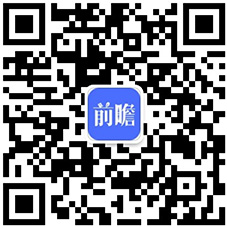 前瞻